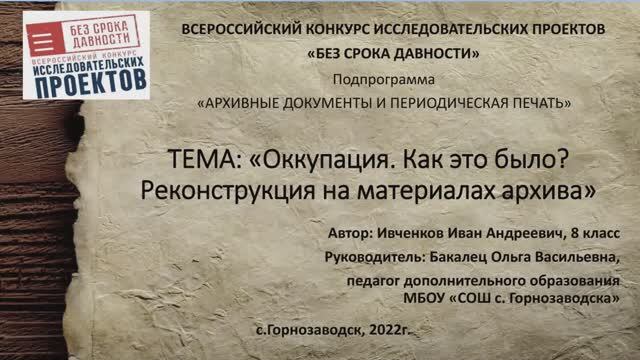 БЕЗ СРОКА ДАВНОСТИ
ВСЕРОССИЙСКИЙ КОНКУРС
ИССЛЕДОВАТЕЛЬСКИХ ПРОЕКТОВ

ВСЕРОССИЙСКИЙ КОНКУРС ИССЛЕДОВАТЕЛЬСКИХ ПРОЕКТОВ
«БЕЗ СРОКА ДАВНОСТИ»
Подпрограмма
«АРХИВНЫЕ ДОКУМЕНТЫ И ПЕРИОДИЧЕСКАЯ ПЕЧАТЬ»

ТЕМА: «Оккупация. Как это было? Реконструкция на материалах архива»

Автор: Ивченков Иван Андреевич, 8 класс
Руководитель: Бакалец Ольга Васильевна,
педагог дополнительного образования
МБОУ «СОШ с. Горнозаводска»

с.Горнозаводск, 2022г.